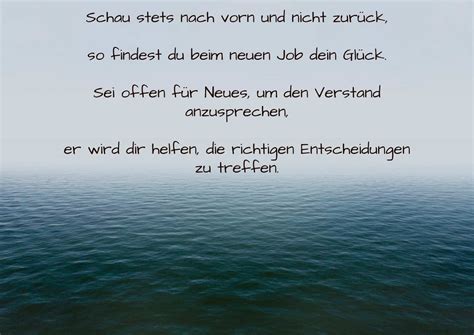 Schau stets nach vorn und nicht zurück,

so findest du beim neuen Job dein Glück.

Sei offen für Neues, um den Verstand anzusprechen,

er wird dir helfen, die richtigen Entscheidungen zu treffen.